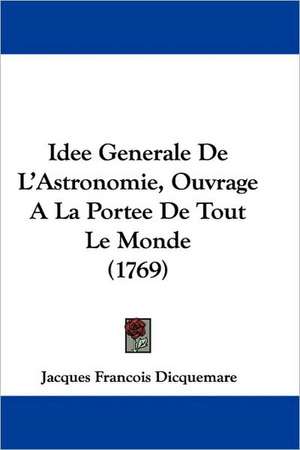 Idee Generale De L'Astronomie, Ouvrage A La Portee De Tout Le Monde (1769)

Jacques Francois Dicquemare